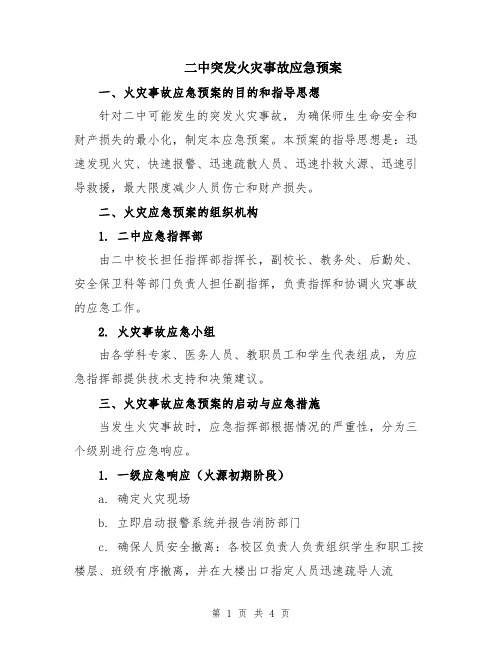 二中突发火灾事故应急预案

一、火灾事故应急预案的目的和指导思想

针对二中可能发生的突发火灾事故，为确保师生生命安全和财产损失的最小化，制定本应急预案。本预案的指导思想是：迅速发现火灾、快速报警、迅速疏散人员、迅速扑救火源、迅速引导救援，最大限度减少人员伤亡和财产损失。

二、火灾应急预案的组织机构

1. 二中应急指挥部

由二中校长担任指挥部指挥长，副校长、教务处、后勤处、安全保卫科等部门负责人担任副指挥，负责指挥和协调火灾事故的应急工作。

2. 火灾事故应急小组

由各学科专家、医务人员、教职员工和学生代表组成，为应急指挥部提供技术支持和决策建议。

三、火灾事故应急预案的启动与应急措施

当发生火灾事故时，应急指挥部根据情况的严重性，分为三个级别进行应急响应。

1. 一级应急响应（火源初期阶段）

a. 确定火灾现场

b. 立即启动报警系统并报告消防部门

c. 确保人员安全撤离：各校区负责人负责组织学生和职工按楼层、班级有序撤离，并在大楼出口指定人员迅速疏导人流

第 1 页 共 4 页